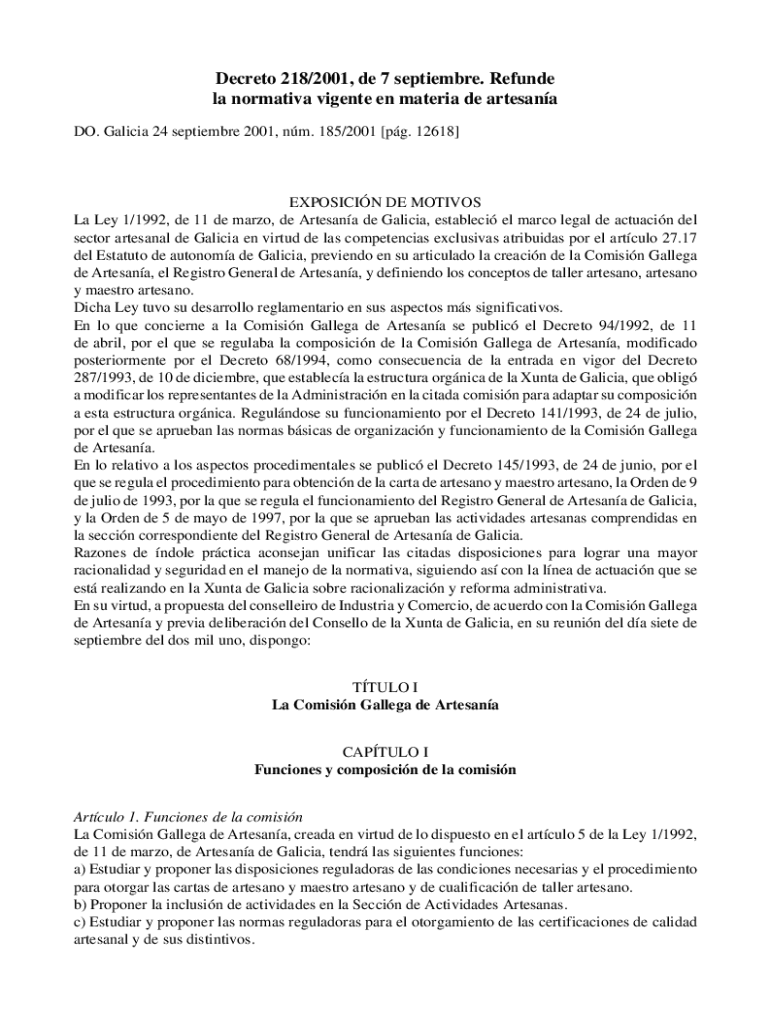 Decreto 218/2001, de 7 septiembre. Refunde la normativa vigente en materia de artesanía

DO. Galicia 24 septiembre 2001, núm. 185/2001 [pág. 12618]

EXPOSICIÓN DE MOTIVOS

La Ley 1/1992, de 11 de marzo, de Artesanía de Galicia, estableció el marco legal de actuación del sector artesanal de Galicia en virtud de las competencias exclusivas atribuidas por el artículo 27.17 del Estatuto de autonomía de Galicia, previendo en su articulado la creación de la Comisión Gallega de Artesanía, el Registro General de Artesanía, y definiendo los conceptos de taller artesano, artesano y maestro artesano.

Dicha Ley tuvo su desarrollo reglamentario en sus aspectos más significativos.

En lo que concierne a la Comisión Gallega de Artesanía se publicó el Decreto 94/1992, de 11 de abril, por el que se regulaba la composición de la Comisión Gallega de Artesanía, modificado posteriormente por el Decreto 68/1994, como consecuencia de la entrada en vigor del Decreto 287/1993, de 10 de diciembre, que establecía la estructura orgánica de la Xunta de Galicia, que obligó a modificar los representantes de la Administración en la citada comisión para adaptar su composición a esta estructura orgánica. Regulándose su funcionamiento por el Decreto 141/1993, de 24 de julio, por el que se aprueban las normas básicas de organización y funcionamiento de la Comisión Gallega de Artesanía.

En lo relativo a los aspectos procedimentales se publicó el Decreto 145/1993, de 24 de junio, por el que se regula el procedimiento para obtención de la carta de artesano y maestro artesano, la Orden de 9 de julio de 1993, por la que se regula el funcionamiento del Registro General de Artesanía de Galicia, y la Orden de 5 de mayo de 1997, por la que se aprueban las actividades artesanas comprendidas en la sección correspondiente del Registro General de Artesanía de Galicia.

Razones de índole práctica aconsejan unificar las citadas disposiciones para lograr una mayor racionalidad y seguridad en el manejo de la normativa, siguiendo así con la línea de actuación que se está realizando en la Xunta de Galicia sobre racionalización y reforma administrativa.

En su virtud, a propuesta del conselleiro de Industria y Comercio, de acuerdo con la Comisión Gallega de Artesanía y previa deliberación del Consello de la Xunta de Galicia, en su reunión del día siete de septiembre del dos mil uno, dispongo:

TÍTULO I
La Comisión Gallega de Artesanía

CAPÍTULO I
Funciones y composición de la comisión

Artículo 1. Funciones de la comisión

La Comisión Gallega de Artesanía, creada en virtud de lo dispuesto en el artículo 5 de la Ley 1/1992, de 11 de marzo, de Artesanía de Galicia, tendrá las siguientes funciones:

a) Estudiar y proponer las disposiciones reguladoras de las condiciones necesarias y el procedimiento para otorgar las cartas de artesano y maestro artesano y de cualificación de taller artesano.

b) Proponer la inclusión de actividades en la Sección de Actividades Artesanas.

c) Estudiar y proponer las normas reguladoras para el otorgamiento de las certificaciones de calidad artesanal y de sus distintivos.